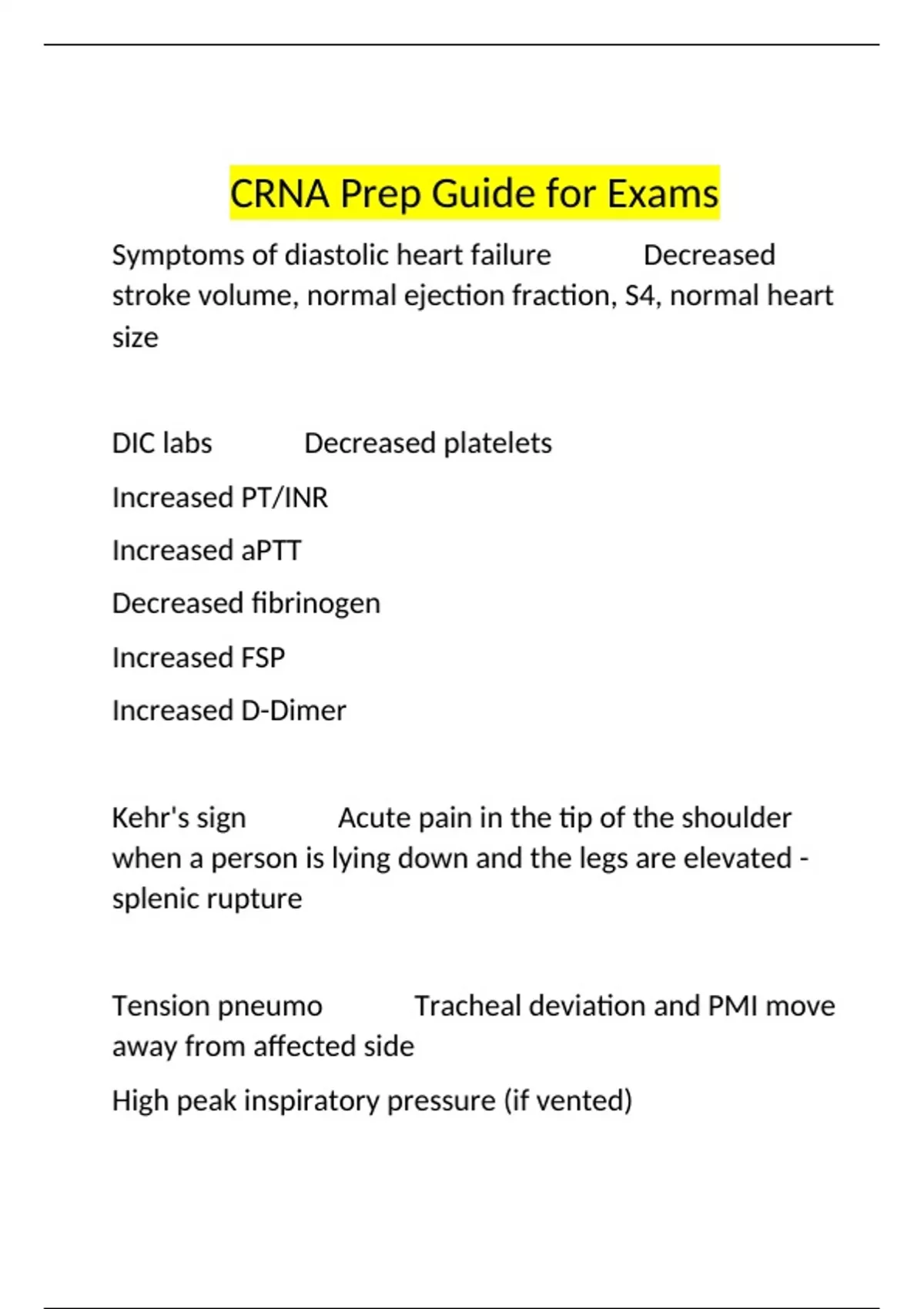 CRNA Prep Guide for Exams

Symptoms of diastolic heart failure Decreased stroke volume, normal ejection fraction, S4, normal heart size

DIC labs Decreased platelets

Increased PT/INR

Increased aPTT

Decreased fibrinogen

Increased FSP

Increased D-Dimer

Kehr's sign Acute pain in the tip of the shoulder when a person is lying down and the legs are elevated - splenic rupture

Tension pneumo Tracheal deviation and PMI move away from affected side

High peak inspiratory pressure (if vented)